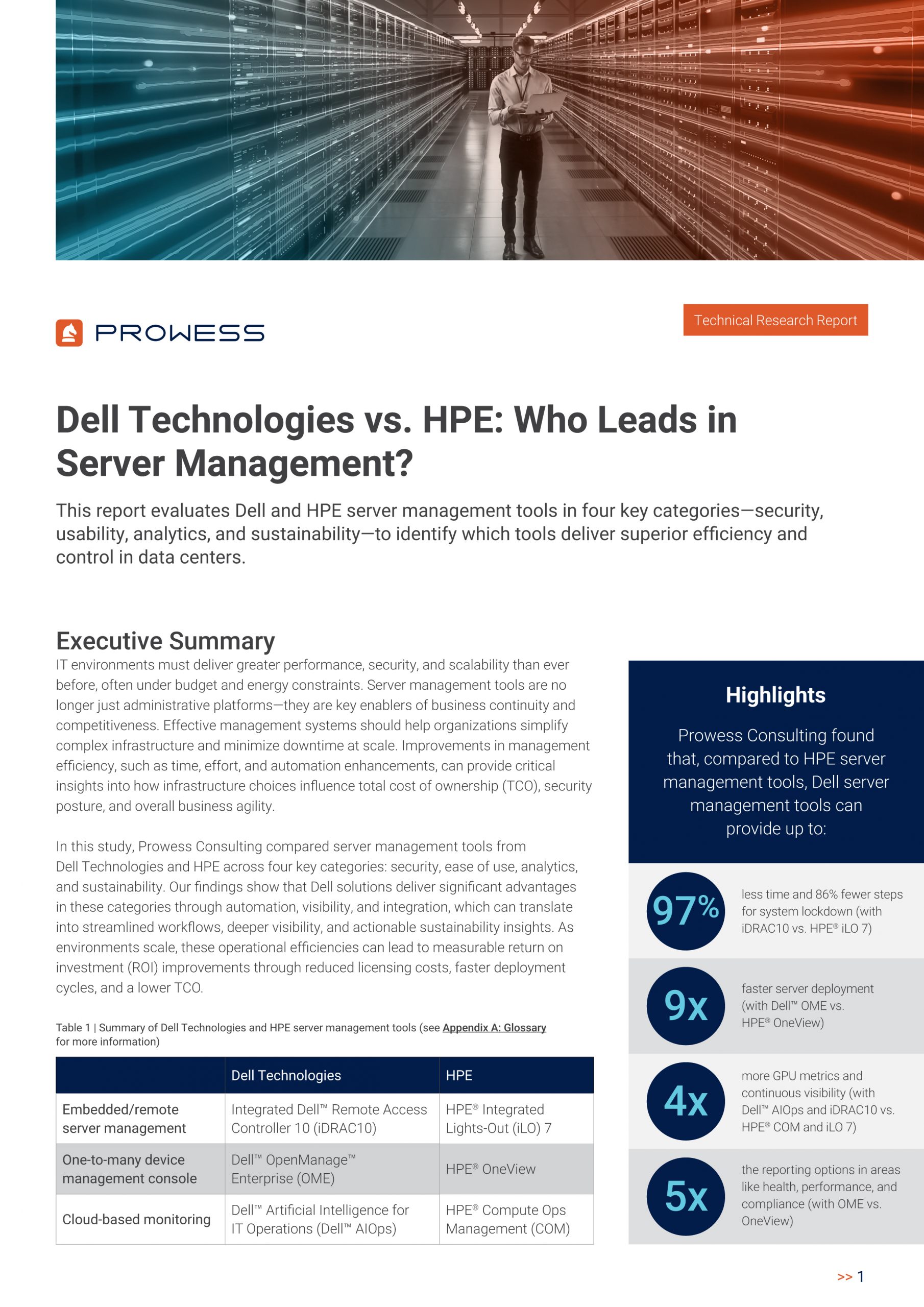 PROWESS

Technical Research Report

Dell Technologies vs. HPE: Who Leads in Server Management?

This report evaluates Dell and HPE server management tools in four key categories—security, usability, analytics, and sustainability—to identify which tools deliver superior efficiency and control in data centers.

Executive Summary

IT environments must deliver greater performance, security, and scalability than ever before, often under budget and energy constraints. Server management tools are no longer just administrative platforms—they are key enablers of business continuity and competitiveness. Effective management systems should help organizations simplify complex infrastructure and minimize downtime at scale. Improvements in management efficiency, such as time, effort, and automation enhancements, can provide critical insights into how infrastructure choices influence total cost of ownership (TCO), security posture, and overall business agility.

In this study, Prowess Consulting compared server management tools from Dell Technologies and HPE across four key categories: security, ease of use, analytics, and sustainability. Our findings show that Dell solutions deliver significant advantages in these categories through automation, visibility, and integration, which can translate into streamlined workflows, deeper visibility, and actionable sustainability insights. As environments scale, these operational efficiencies can lead to measurable return on investment (ROI) improvements through reduced licensing costs, faster deployment cycles, and a lower TCO.

Table 1 | Summary of Dell Technologies and HPE server management tools (see Appendix A: Glossary for more information)

| | Dell Technologies | HPE |
|---|---|---|
| Embedded/remote server management | Integrated Dell™ Remote Access Controller 10 (iDRAC10) | HPE® Integrated Lights-Out (iLO) 7 |
| One-to-many device management console | Dell™ OpenManage™ Enterprise (OME) | HPE® OneView |
| Cloud-based monitoring | Dell™ Artificial Intelligence for IT Operations (Dell™ AIOps) | HPE® Compute Ops Management (COM) |

Highlights

Prowess Consulting found that, compared to HPE server management tools, Dell server management tools can provide up to:

97% less time and 86% fewer steps for system lockdown (with iDRAC10 vs. HPE® iLO 7)

9x faster server deployment (with Dell™ OME vs. HPE® OneView)

4x more GPU metrics and continuous visibility (with Dell™ AIOps and iDRAC10 vs. HPE® COM and iLO 7)

5x the reporting options in areas like health, performance, and compliance (with OME vs. OneView)

>> 1